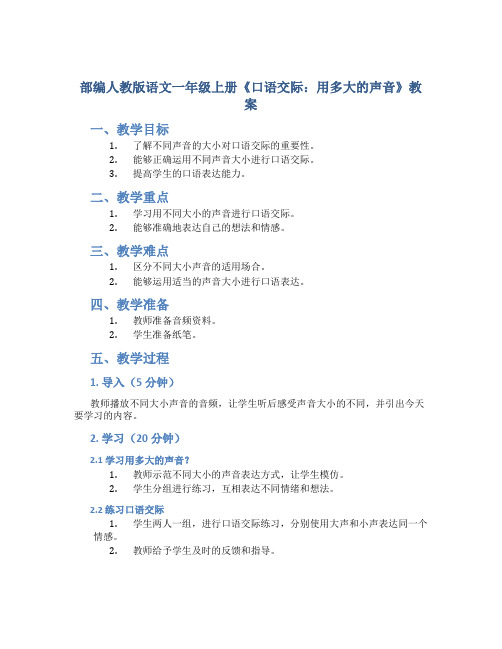 部编人教版语文一年级上册《口语交际：用多大的声音》教案

一、教学目标

1. 了解不同声音的大小对口语交际的重要性。
2. 能够正确运用不同声音大小进行口语交际。
3. 提高学生的口语表达能力。

二、教学重点

1. 学习用不同大小的声音进行口语交际。
2. 能够准确地表达自己的想法和情感。

三、教学难点

1. 区分不同大小声音的适用场合。
2. 能够运用适当的声音大小进行口语表达。

四、教学准备

1. 教师准备音频资料。
2. 学生准备纸笔。

五、教学过程

1. 导入（5 分钟）

教师播放不同大小声音的音频，让学生听后感受声音大小的不同，并引出今天要学习的内容。

2. 学习（20 分钟）

2.1 学习用多大的声音？

1. 教师示范不同大小的声音表达方式，让学生模仿。
2. 学生分组进行练习，互相表达不同情绪和想法。

2.2 练习口语交际

1. 学生两人一组，进行口语交际练习，分别使用大声和小声表达同一个情感。
2. 教师给予学生及时的反馈和指导。